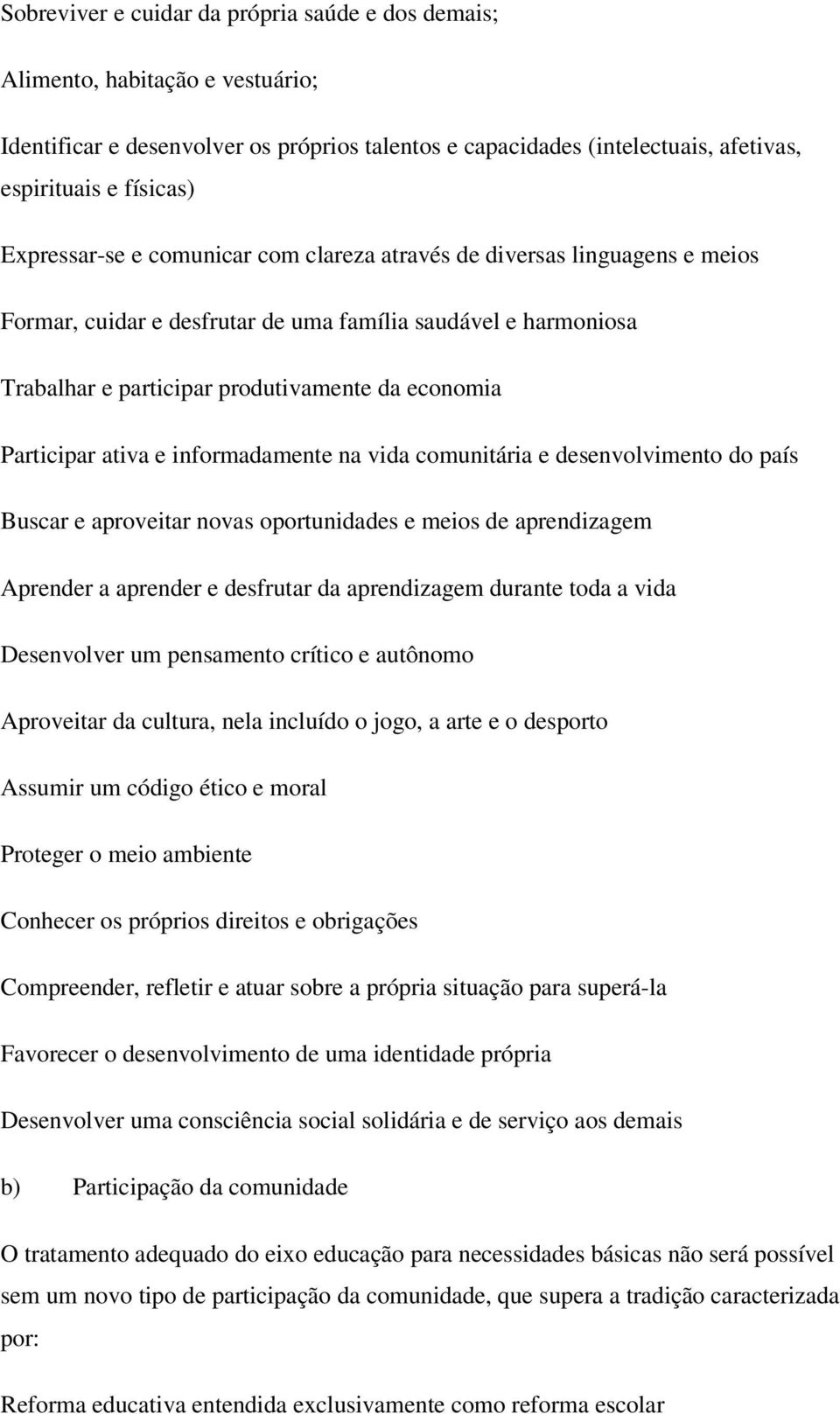 Sobreviver e cuidar da própria saúde e dos demais;

Alimento, habitação e vestuário;

Identificar e desenvolver os próprios talentos e capacidades (intelectuais, afetivas, espirituais e físicas)

Expressar-se e comunicar com clareza através de diversas linguagens e meios

Formar, cuidar e desfrutar de uma família saudável e harmoniosa

Trabalhar e participar produtivamente da economia

Participar ativa e informadamente na vida comunitária e desenvolvimento do país

Buscar e aproveitar novas oportunidades e meios de aprendizagem

Aprender a aprender e desfrutar da aprendizagem durante toda a vida

Desenvolver um pensamento crítico e autônomo

Aproveitar da cultura, nela incluído o jogo, a arte e o desporto

Assumir um código ético e moral

Proteger o meio ambiente

Conhecer os próprios direitos e obrigações

Compreender, refletir e atuar sobre a própria situação para superá-la

Favorecer o desenvolvimento de uma identidade própria

Desenvolver uma consciência social solidária e de serviço aos demais

b) Participação da comunidade

O tratamento adequado do eixo educação para necessidades básicas não será possível sem um novo tipo de participação da comunidade, que supera a tradição caracterizada por:

Reforma educativa entendida exclusivamente como reforma escolar